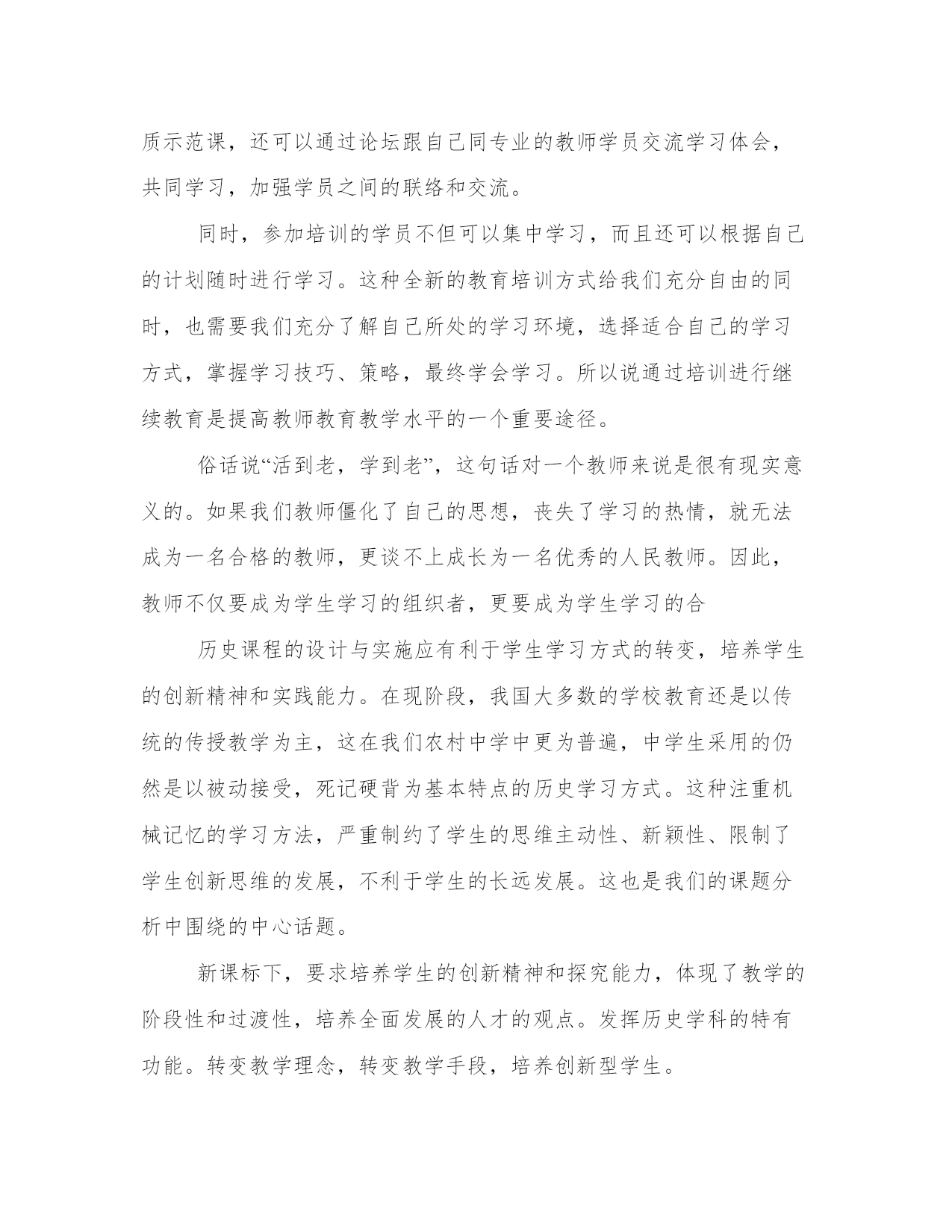 质示范课，还可以通过论坛跟自己同专业的教师学员交流学习体会，共同学习，加强学员之间的联络和交流。

同时，参加培训的学员不但可以集中学习，而且还可以根据自己的计划随时进行学习。这种全新的教育培训方式给我们充分自由的同时，也需要我们充分了解自己所处的学习环境，选择适合自己的学习方式，掌握学习技巧、策略，最终学会学习。所以说通过培训进行继续教育是提高教师教育教学水平的一个重要途径。

俗话说“活到老，学到老”，这句话对一个教师来说是很有现实意义的。如果我们教师僵化了自己的思想，丧失了学习的热情，就无法成为一名合格的教师，更谈不上成长为一名优秀的人民教师。因此，教师不仅要成为学生学习的组织者，更要成为学生学习的合

历史课程的设计与实施应有利于学生学习方式的转变，培养学生的创新精神和实践能力。在现阶段，我国大多数的学校教育还是以传统的传授教学为主，这在我们农村中学中更为普遍，中学生采用的仍然是以被动接受，死记硬背为基本特点的历史学习方式。这种注重机械记忆的学习方法，严重制约了学生的思维主动性、新颖性、限制了学生创新思维的发展，不利于学生的长远发展。这也是我们的课题分析中围绕的中心话题。

新课标下，要求培养学生的创新精神和探究能力，体现了教学的阶段性和过渡性，培养全面发展的人才的观点。发挥历史学科的特有功能。转变教学理念，转变教学手段，培养创新型学生。